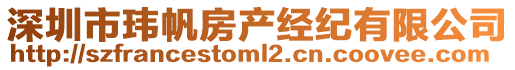 深圳市玮帆房产经纪有限公司
http://szfrancestoml2.cn.coovee.com